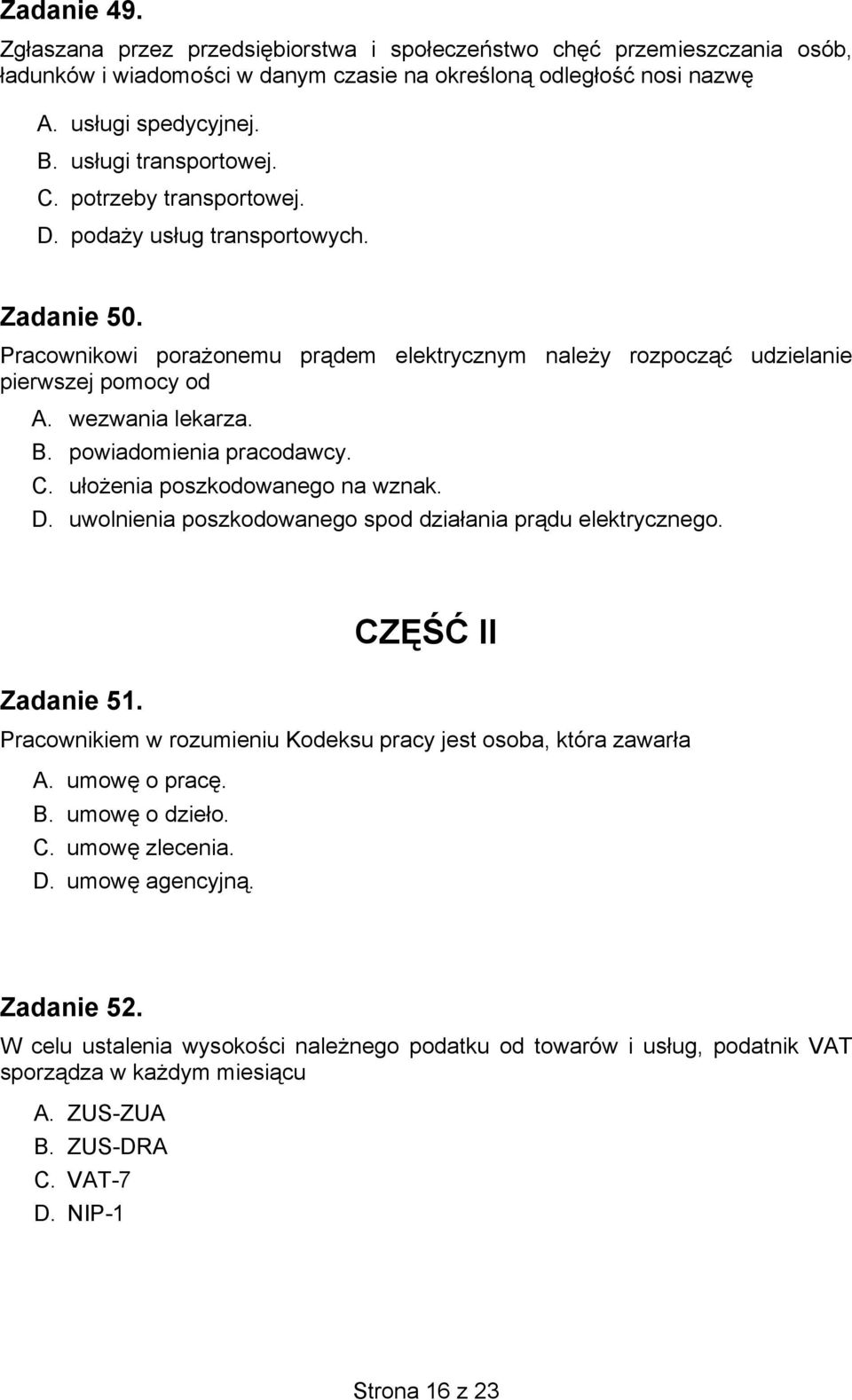 Zadanie 49.

Zgłaszana przez przedsiębiorstwa i społeczeństwo chęć przemieszczania osób, ładunków i wiadomości w danym czasie na określoną odległość nosi nazwę

A. usługi spedycyjnej.
B. usługi transportowej.
C. potrzeby transportowej.
D. podaży usług transportowych.

Zadanie 50.

Pracownikowi porażonemu prądem elektrycznym należy rozpocząć udzielanie pierwszej pomocy od

A. wezwania lekarza.
B. powiadomienia pracodawcy.
C. ułożenia poszkodowanego na wznak.
D. uwolnienia poszkodowanego spod działania prądu elektrycznego.

CZĘŚĆ II

Zadanie 51.

Pracownikiem w rozumieniu Kodeksu pracy jest osoba, która zawarła

A. umowę o pracę.
B. umowę o dzieło.
C. umowę zlecenia.
D. umowę agencyjną.

Zadanie 52.

W celu ustalenia wysokości należnego podatku od towarów i usług, podatnik VAT sporządza w każdym miesiącu

A. ZUS-ZUA
B. ZUS-DRA
C. VAT-7
D. NIP-1

Strona 16 z 23